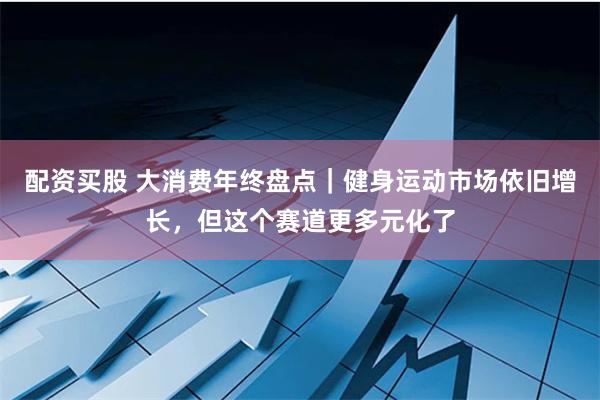 配资买股 大消费年终盘点｜健身运动市场依旧增长，但这个赛道更多元化了